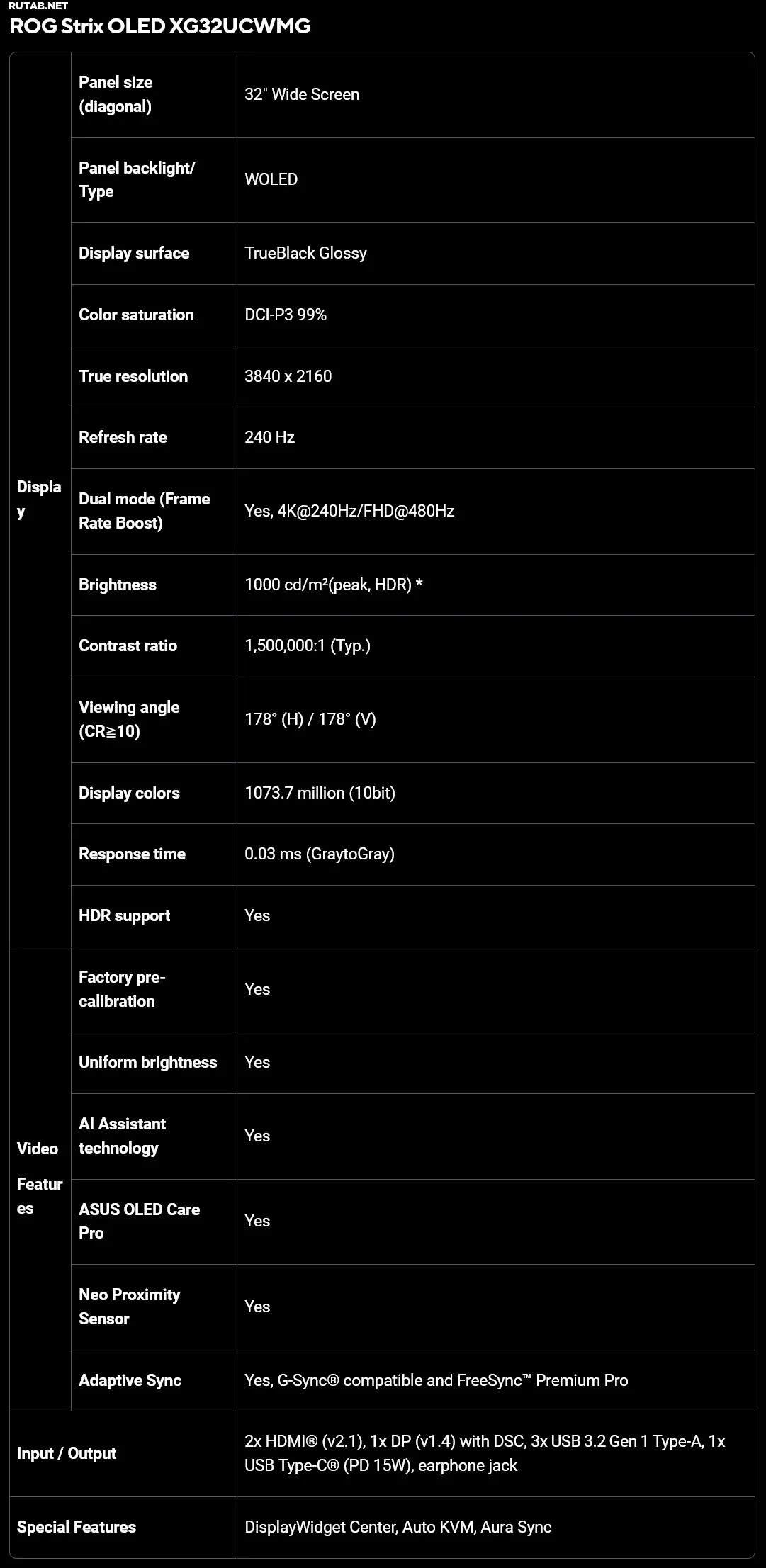 RUTAB.NET
ROG Strix OLED XG32UCWMG

| | | |
|---|---|---|
| Display | Panel size (diagonal) | 32" Wide Screen |
| | Panel backlight/ Type | WOLED |
| | Display surface | TrueBlack Glossy |
| | Color saturation | DCI-P3 99% |
| | True resolution | 3840 x 2160 |
| | Refresh rate | 240 Hz |
| | Dual mode (Frame Rate Boost) | Yes, 4K@240Hz/FHD@480Hz |
| | Brightness | 1000 cd/m²(peak, HDR) * |
| | Contrast ratio | 1,500,000:1 (Typ.) |
| | Viewing angle (CR≥10) | 178° (H) / 178° (V) |
| | Display colors | 1073.7 million (10bit) |
| | Response time | 0.03 ms (GraytoGray) |
| | HDR support | Yes |
| Video Features | Factory pre-calibration | Yes |
| | Uniform brightness | Yes |
| | AI Assistant technology | Yes |
| | ASUS OLED Care Pro | Yes |
| | Neo Proximity Sensor | Yes |
| | Adaptive Sync | Yes, G-Sync® compatible and FreeSync™ Premium Pro |
| Input / Output | | 2x HDMI® (v2.1), 1x DP (v1.4) with DSC, 3x USB 3.2 Gen 1 Type-A, 1x USB Type-C® (PD 15W), earphone jack |
| Special Features | | DisplayWidget Center, Auto KVM, Aura Sync |